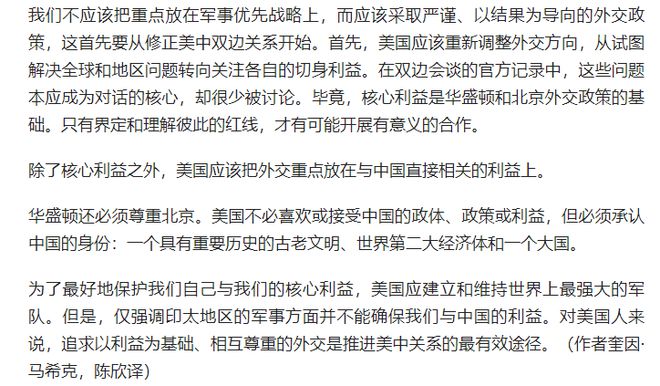 我们不应该把重点放在军事优先战略上，而应该采取严谨、以结果为导向的外交政策，这首先要从修正美中双边关系开始。首先，美国应该重新调整外交方向，从试图解决全球和地区问题转向关注各自的切身利益。在双边会谈的官方记录中，这些问题本应成为对话的核心，却很少被讨论。毕竟，核心利益是华盛顿和北京外交政策的基础。只有界定和理解彼此的红线，才有可能开展有意义的合作。

除了核心利益之外，美国应该把外交重点放在与中国直接相关的利益上。

华盛顿还必须尊重北京。美国不必喜欢或接受中国的政体、政策或利益，但必须承认中国的身份：一个具有重要历史的古老文明、世界第二大经济体和一个大国。

为了最好地保护我们自己与我们的核心利益，美国应建立和维持世界上最强大的军队。但是，仅强调印太地区的军事方面并不能确保我们与中国的利益。对美国人来说，追求以利益为基础、相互尊重的外交是推进美中关系的最有效途径。（作者奎因·马希克，陈欣译）